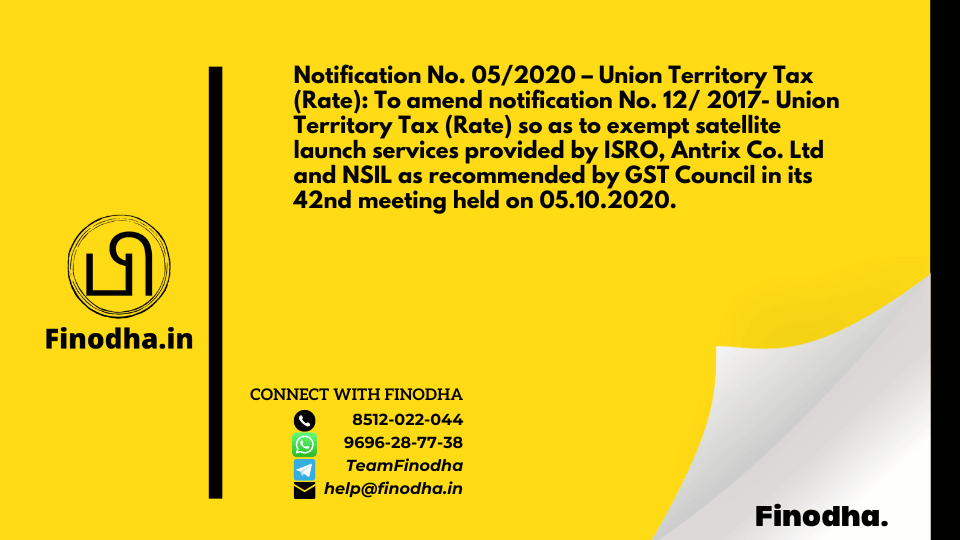 Finodha.in

Notification No. 05/2020 – Union Territory Tax (Rate): To amend notification No. 12/ 2017- Union Territory Tax (Rate) so as to exempt satellite launch services provided by ISRO, Antrix Co. Ltd and NSIL as recommended by GST Council in its 42nd meeting held on 05.10.2020.

CONNECT WITH FINODHA
8512-022-044
9696-28-77-38
TeamFinodha
help@finodha.in

Finodha.